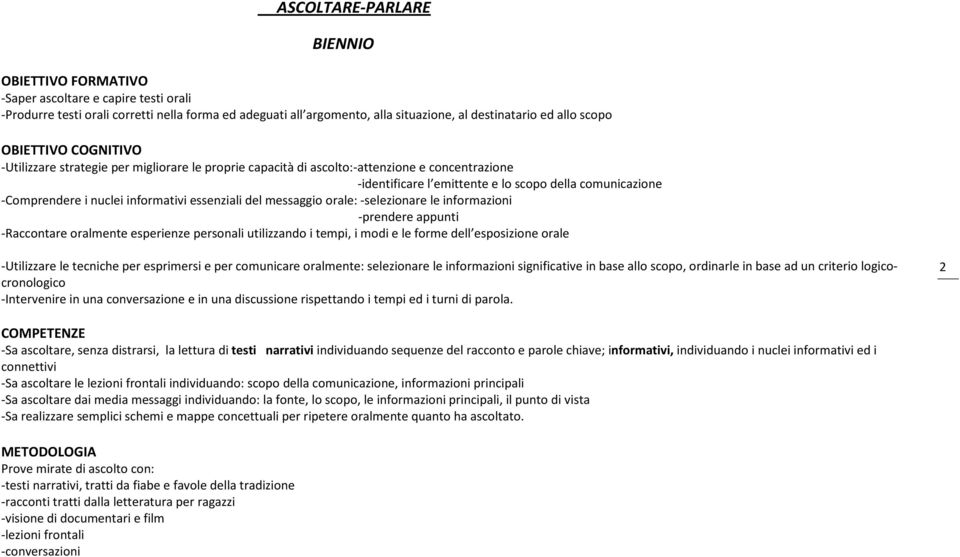 ASCOLTARE-PARLARE

BIENNIO

OBIETTIVO FORMATIVO
-Saper ascoltare e capire testi orali
-Produrre testi orali corretti nella forma ed adeguati all'argomento, alla situazione, al destinatario ed allo scopo

OBIETTIVO COGNITIVO
-Utilizzare strategie per migliorare le proprie capacità di ascolto:-attenzione e concentrazione
-identificare l'emittente e lo scopo della comunicazione
-Comprendere i nuclei informativi essenziali del messaggio orale: -selezionare le informazioni
-prendere appunti
-Raccontare oralmente esperienze personali utilizzando i tempi, i modi e le forme dell'esposizione orale

-Utilizzare le tecniche per esprimersi e per comunicare oralmente: selezionare le informazioni significative in base allo scopo, ordinarle in base ad un criterio logico-cronologico
-Intervenire in una conversazione e in una discussione rispettando i tempi ed i turni di parola.

2

COMPETENZE
-Sa ascoltare, senza distrarsi, la lettura di testi narrativi individuando sequenze del racconto e parole chiave; informativi, individuando i nuclei informativi ed i connettivi
-Sa ascoltare le lezioni frontali individuando: scopo della comunicazione, informazioni principali
-Sa ascoltare dai media messaggi individuando: la fonte, lo scopo, le informazioni principali, il punto di vista
-Sa realizzare semplici schemi e mappe concettuali per ripetere oralmente quanto ha ascoltato.

METODOLOGIA
Prove mirate di ascolto con:
-testi narrativi, tratti da fiabe e favole della tradizione
-racconti tratti dalla letteratura per ragazzi
-visione di documentari e film
-lezioni frontali
-conversazioni